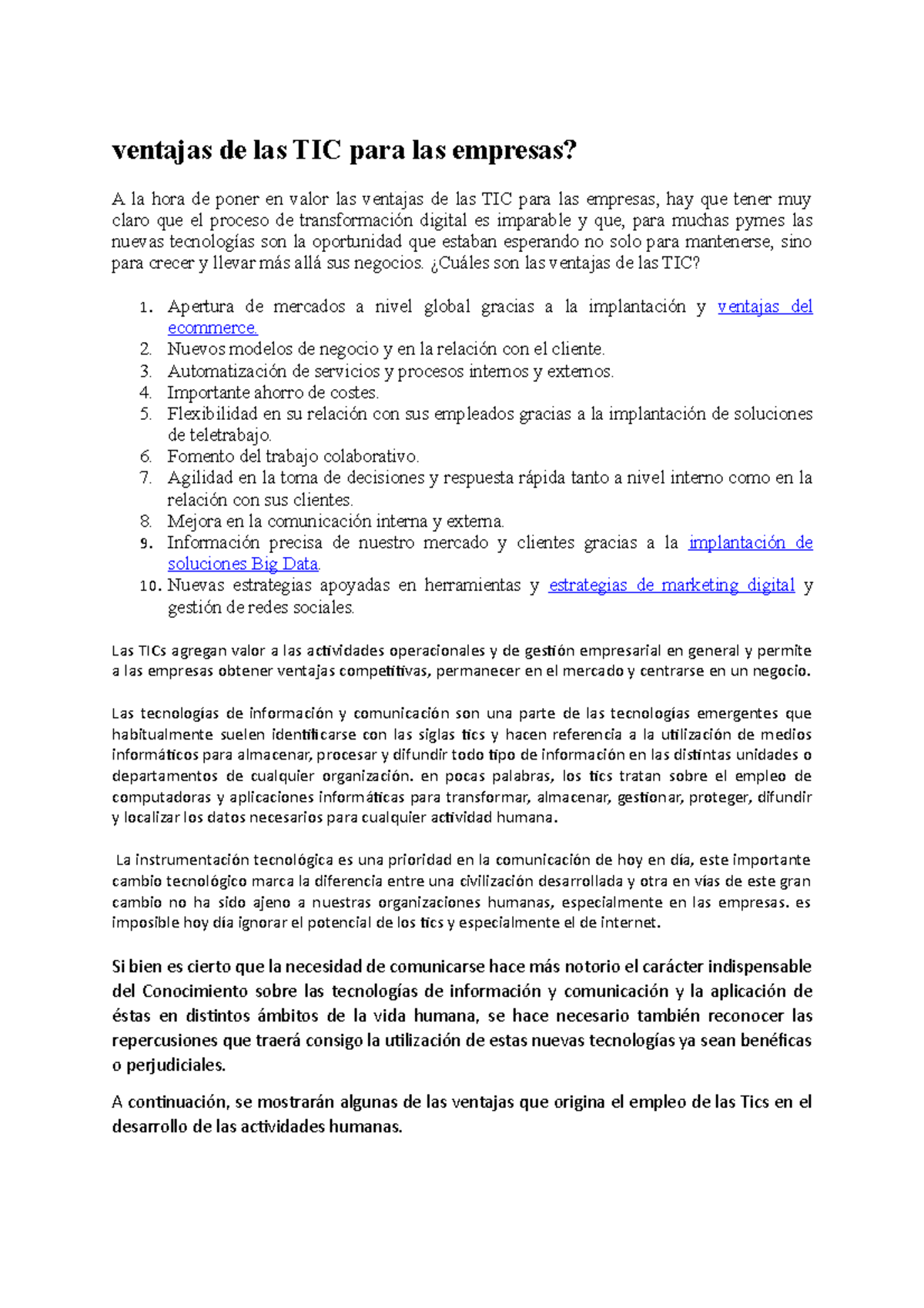 ventajas de las TIC para las empresas?

A la hora de poner en valor las ventajas de las TIC para las empresas, hay que tener muy claro que el proceso de transformación digital es imparable y que, para muchas pymes las nuevas tecnologías son la oportunidad que estaban esperando no solo para mantenerse, sino para crecer y llevar más allá sus negocios. ¿Cuáles son las ventajas de las TIC?

1. Apertura de mercados a nivel global gracias a la implantación y ventajas del ecommerce.
2. Nuevos modelos de negocio y en la relación con el cliente.
3. Automatización de servicios y procesos internos y externos.
4. Importante ahorro de costes.
5. Flexibilidad en su relación con sus empleados gracias a la implantación de soluciones de teletrabajo.
6. Fomento del trabajo colaborativo.
7. Agilidad en la toma de decisiones y respuesta rápida tanto a nivel interno como en la relación con sus clientes.
8. Mejora en la comunicación interna y externa.
9. Información precisa de nuestro mercado y clientes gracias a la implantación de soluciones Big Data.
10. Nuevas estrategias apoyadas en herramientas y estrategias de marketing digital y gestión de redes sociales.

Las TICs agregan valor a las actividades operacionales y de gestión empresarial en general y permite a las empresas obtener ventajas competitivas, permanecer en el mercado y centrarse en un negocio.

Las tecnologías de información y comunicación son una parte de las tecnologías emergentes que habitualmente suelen identificarse con las siglas tics y hacen referencia a la utilización de medios informáticos para almacenar, procesar y difundir todo tipo de información en las distintas unidades o departamentos de cualquier organización. en pocas palabras, los tics tratan sobre el empleo de computadoras y aplicaciones informáticas para transformar, almacenar, gestionar, proteger, difundir y localizar los datos necesarios para cualquier actividad humana.

La instrumentación tecnológica es una prioridad en la comunicación de hoy en día, este importante cambio tecnológico marca la diferencia entre una civilización desarrollada y otra en vías de este gran cambio no ha sido ajeno a nuestras organizaciones humanas, especialmente en las empresas. es imposible hoy día ignorar el potencial de los tics y especialmente el de internet.

Si bien es cierto que la necesidad de comunicarse hace más notorio el carácter indispensable del Conocimiento sobre las tecnologías de información y comunicación y la aplicación de éstas en distintos ámbitos de la vida humana, se hace necesario también reconocer las repercusiones que traerá consigo la utilización de estas nuevas tecnologías ya sean benéficas o perjudiciales.

A continuación, se mostrarán algunas de las ventajas que origina el empleo de las Tics en el desarrollo de las actividades humanas.